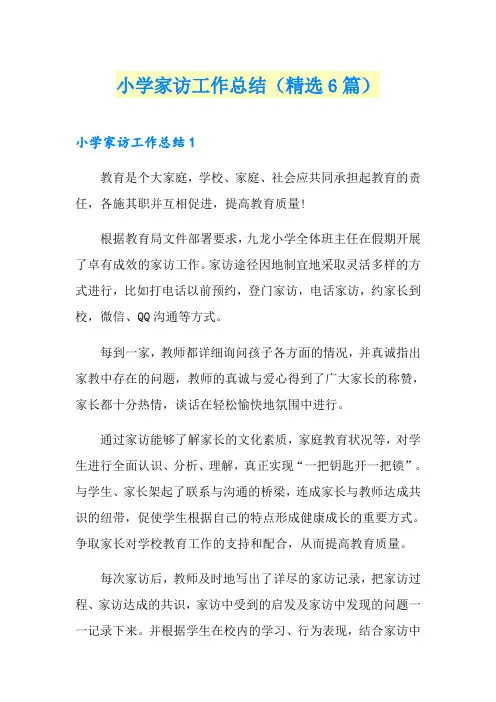 小学家访工作总结（精选6篇）

小学家访工作总结1

教育是个大家庭，学校、家庭、社会应共同承担起教育的责任，各施其职并互相促进，提高教育质量！

根据教育局文件部署要求，九龙小学全体班主任在假期开展了卓有成效的家访工作。家访途径因地制宜地采取灵活多样的方式进行，比如打电话以前预约，登门家访，电话家访，约家长到校，微信、QQ沟通等方式。

每到一家，教师都详细询问孩子各方面的情况，并真诚指出家教中存在的问题，教师的真诚与爱心得到了广大家长的称赞，家长都十分热情，谈话在轻松愉快地氛围中进行。

通过家访能够了解家长的文化素质，家庭教育状况等，对学生进行全面认识、分析、理解，真正实现“一把钥匙开一把锁”。与学生、家长架起了联系与沟通的桥梁，连成家长与教师达成共识的纽带，促使学生根据自己的特点形成健康成长的重要方式。争取家长对学校教育工作的支持和配合，从而提高教育质量。

每次家访后，教师及时地写出了详尽的家访记录，把家访过程、家访达成的共识，家访中受到的启发及家访中发现的问题一一记录下来。并根据学生在校内的学习、行为表现，结合家访中